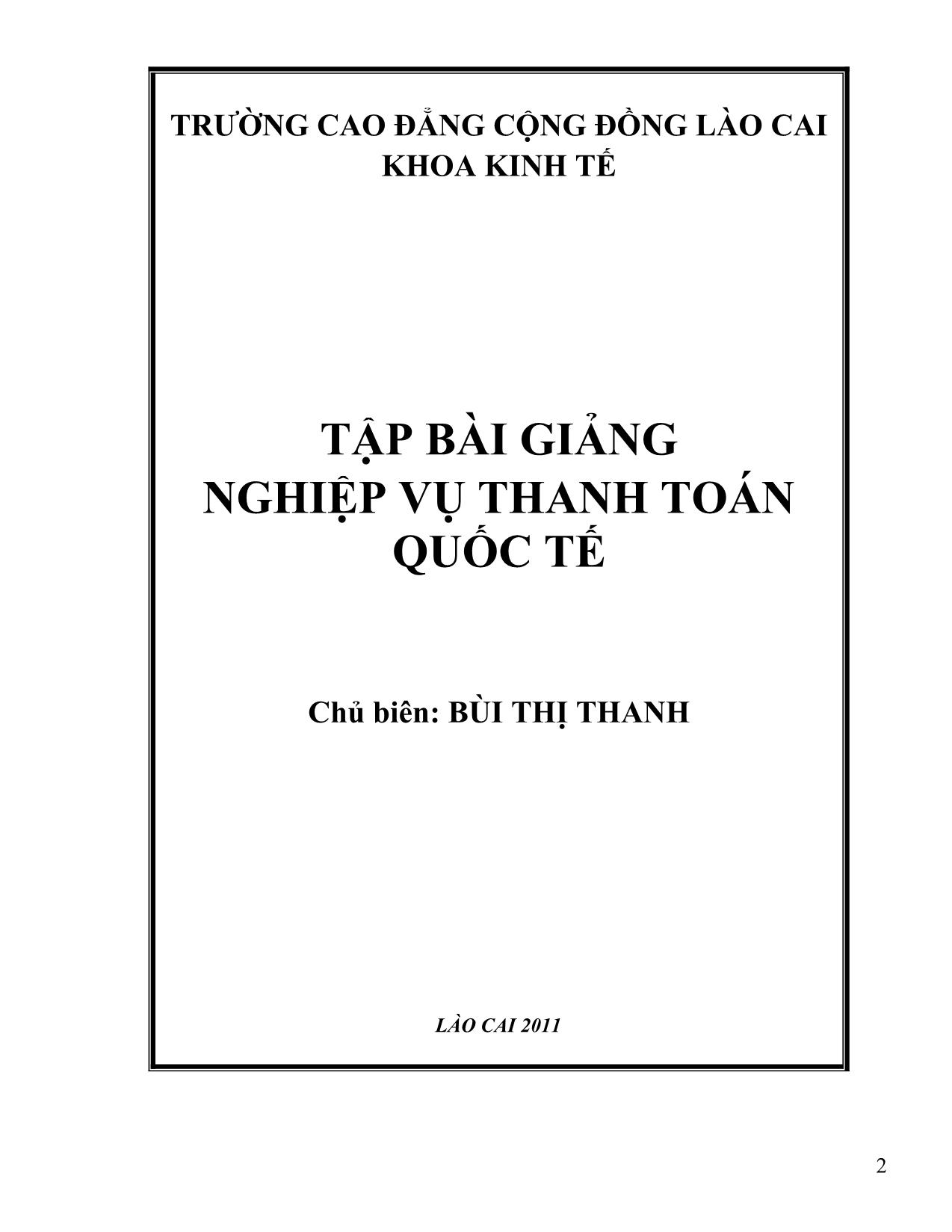 TRƯỜNG CAO ĐẲNG CỘNG ĐỒNG LÀO CAI
KHOA KINH TẾ

TẬP BÀI GIẢNG
NGHIỆP VỤ THANH TOÁN QUỐC TẾ

Chủ biên: BÙI THỊ THANH

LÀO CAI 2011

2